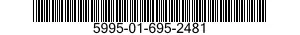 5995-01-695-2481